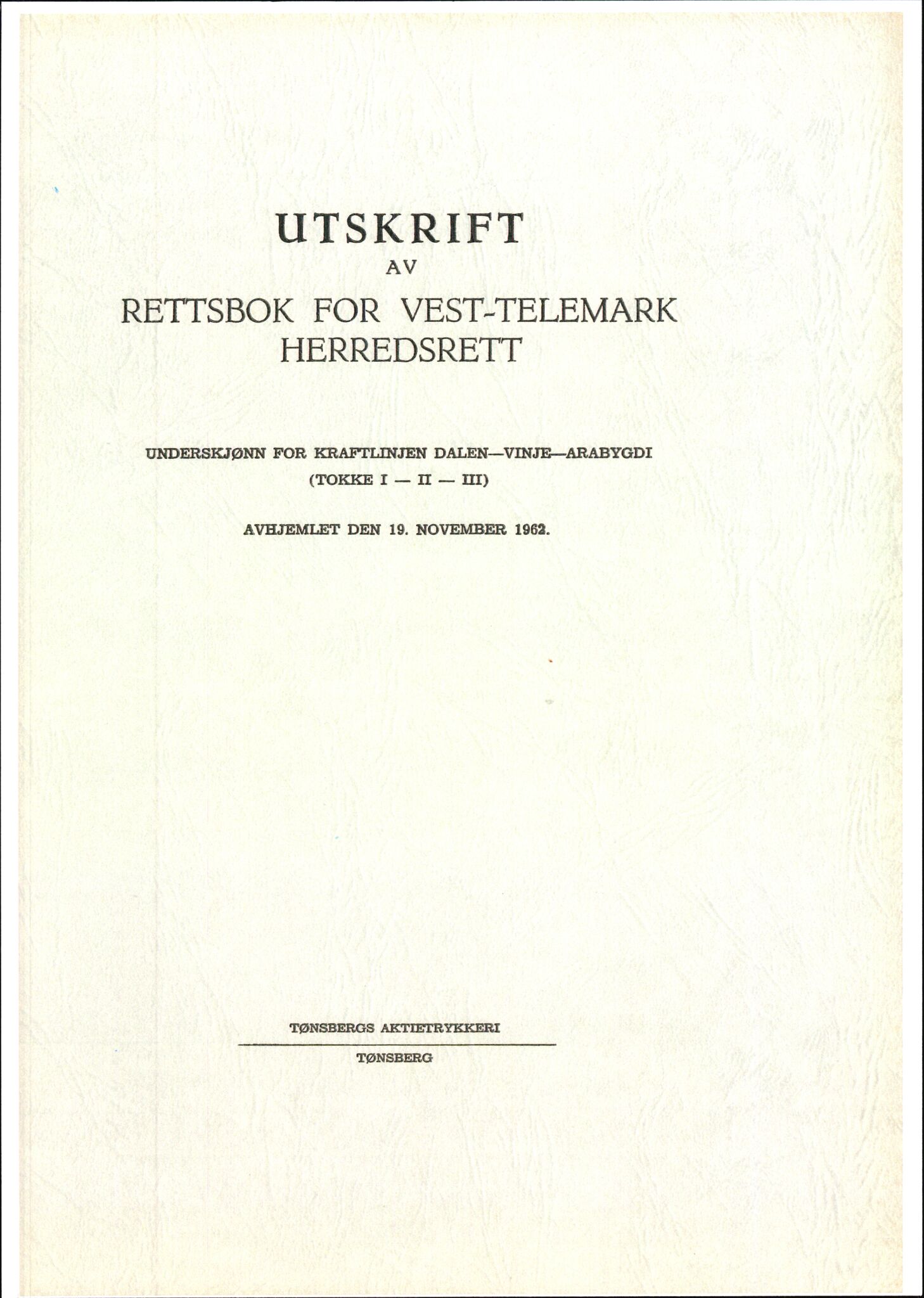 UTSKRIFT
AV
RETTSBOK FOR VEST-TELEMARK
HERREDSRETT

UNDERSKJØNN FOR KRAFTLINJEN DALEN—VINJE—ARABYGDI
(TOKKE I — II — III)

AVHJEMLET DEN 19. NOVEMBER 1962.

TØNSBERGS AKTIETRYKKERI
TØNSBERG